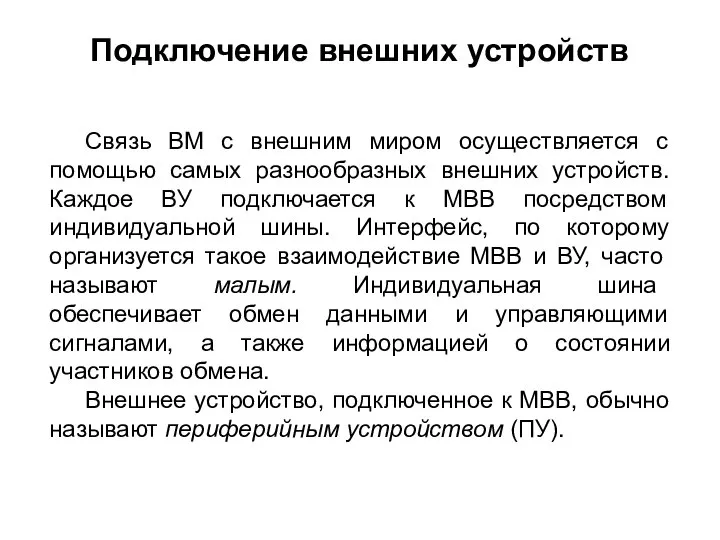 Подключение внешних устройств

Связь ВМ с внешним миром осуществляется с помощью самых разнообразных внешних устройств. Каждое ВУ подключается к МВВ посредством индивидуальной шины. Интерфейс, по которому организуется такое взаимодействие МВВ и ВУ, часто называют малым. Индивидуальная шина обеспечивает обмен данными и управляющими сигналами, а также информацией о состоянии участников обмена.

Внешнее устройство, подключенное к МВВ, обычно называют периферийным устройством (ПУ).